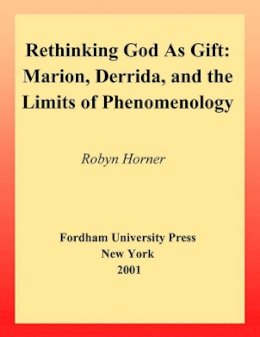 Rethinking God As Gift: Marion, Derrida, and the Limits of Phenomenology

Robyn Horner

Fordham University Press
New York
2001